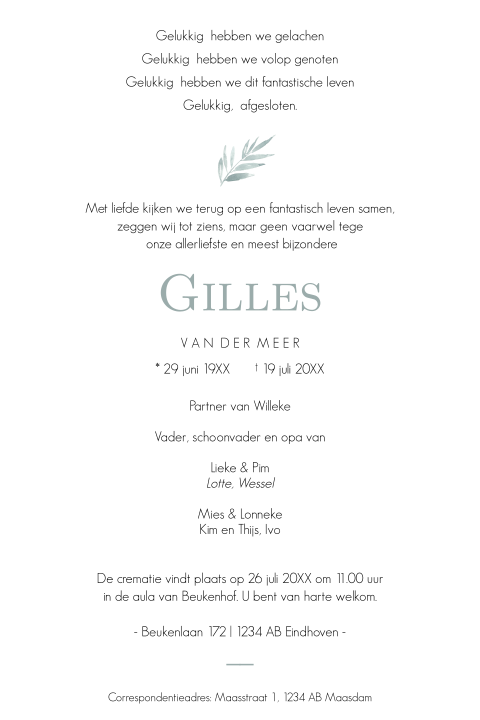 Gelukkig hebben we gelachen
Gelukkig hebben we volop genoten
Gelukkig hebben we dit fantastische leven
Gelukkig, afgesloten.

Met liefde kijken we terug op een fantastisch leven samen, zeggen wij tot ziens, maar geen vaarwel tege onze allerliefste en meest bijzondere

GILLES

VAN DER MEER

* 29 juni 19XX † 19 juli 20XX

Partner van Willeke

Vader, schoonvader en opa van

Lieke & Pim
Lotte, Wessel

Mies & Lonneke
Kim en Thijs, Ivo

De crematie vindt plaats op 26 juli 20XX om 11.00 uur in de aula van Beukenhof. U bent van harte welkom.

- Beukenlaan 172 | 1234 AB Eindhoven -

Correspondentieadres: Maasstraat 1, 1234 AB Maasdam